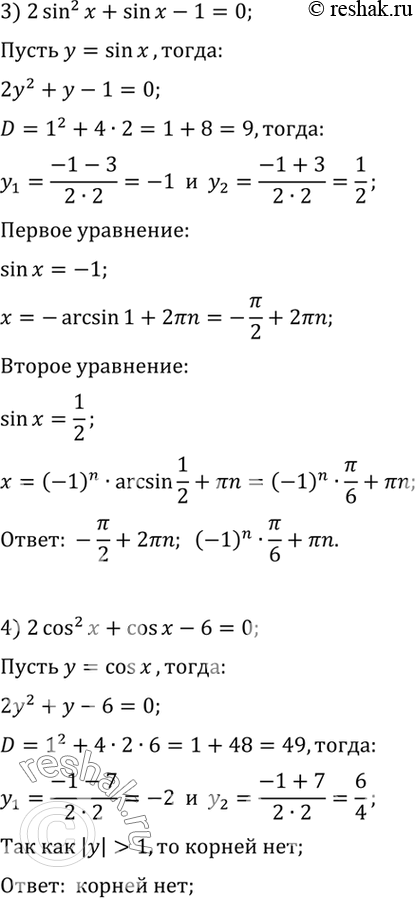 3) $2\sin^2 x + \sin x - 1 = 0$; © reshak.ru

Пусть $y = \sin x$, тогда:

$2y^2 + y - 1 = 0$;

$D = 1^2 + 4 \cdot 2 = 1 + 8 = 9$, тогда:

$y_1 = \frac{-1-3}{2 \cdot 2} = -1$ и $y_2 = \frac{-1+3}{2 \cdot 2} = \frac{1}{2}$;

Первое уравнение:

$\sin x = -1$;

$x = -\arcsin 1 + 2\pi n = -\frac{\pi}{2} + 2\pi n$;

Второе уравнение:

$\sin x = \frac{1}{2}$;

$x = (-1)^n \cdot \arcsin\frac{1}{2} + \pi n = (-1)^n \cdot \frac{\pi}{6} + \pi n$;

Ответ: $-\frac{\pi}{2} + 2\pi n$; $(-1)^n \cdot \frac{\pi}{6} + \pi n$.

4) $2\cos^2 x + \cos x - 6 = 0$;

Пусть $y = \cos x$, тогда:

$2y^2 + y - 6 = 0$;

$D = 1^2 + 4 \cdot 2 \cdot 6 = 1 + 48 = 49$, тогда:

$y_1 = \frac{-1-7}{2 \cdot 2} = -2$ и $y_2 = \frac{-1+7}{2 \cdot 2} = \frac{6}{4}$;

Так как $|y| > 1$, то корней нет;

Ответ: корней нет;

reshak.ru